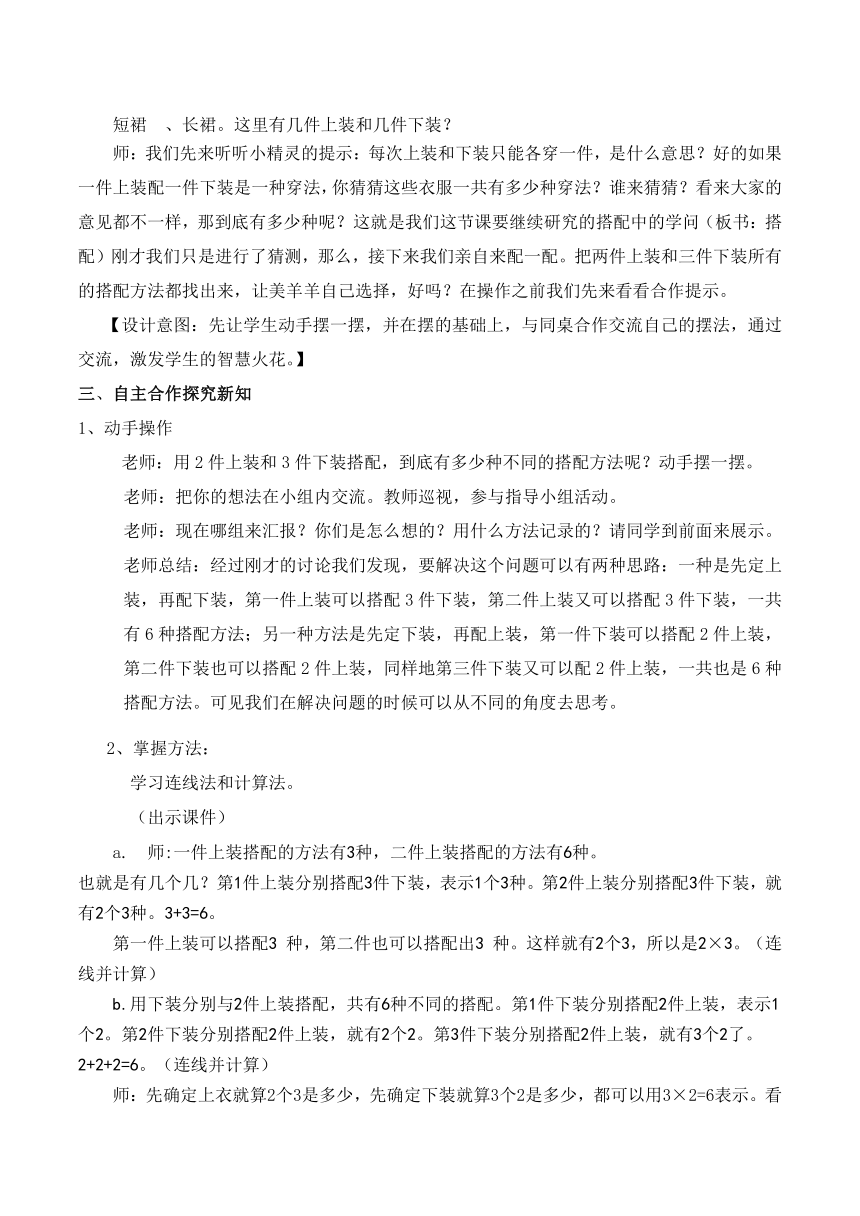 短裙 、长裙。这里有几件上装和几件下装？

师：我们先来听听小精灵的提示：每次上装和下装只能各穿一件，是什么意思？好的如果一件上装配一件下装是一种穿法，你猜猜这些衣服一共有多少种穿法？谁来猜猜？看来大家的意见都不一样，那到底有多少种呢？这就是我们这节课要继续研究的搭配中的学问（板书：搭配）刚才我们只是进行了猜测，那么，接下来我们亲自来配一配。把两件上装和三件下装所有的搭配方法都找出来，让美羊羊自己选择，好吗？在操作之前我们先来看看合作提示。

【设计意图：先让学生动手摆一摆，并在摆的基础上，与同桌合作交流自己的摆法，通过交流，激发学生的智慧火花。】

三、自主合作探究新知

1、动手操作

老师：用 2 件上装和 3 件下装搭配，到底有多少种不同的搭配方法呢？动手摆一摆。

老师：把你的想法在小组内交流。教师巡视，参与指导小组活动。

老师：现在哪组来汇报？你们是怎么想的？用什么方法记录的？请同学到前面来展示。

老师总结：经过刚才的讨论我们发现，要解决这个问题可以有两种思路：一种是先定上装，再配下装，第一件上装可以搭配 3 件下装，第二件上装又可以搭配 3 件下装，一共有 6 种搭配方法；另一种方法是先定下装，再配上装，第一件下装可以搭配 2 件上装，第二件下装也可以搭配 2 件上装，同样地第三件下装又可以配 2 件上装，一共也是 6 种搭配方法。可见我们在解决问题的时候可以从不同的角度去思考。

2、掌握方法：

学习连线法和计算法。

（出示课件）

a. 师:一件上装搭配的方法有3种，二件上装搭配的方法有6种。
也就是有几个几？第1件上装分别搭配3件下装，表示1个3种。第2件上装分别搭配3件下装，就有2个3种。3+3=6。

第一件上装可以搭配3 种，第二件也可以搭配出3 种。这样就有2个3，所以是2×3。（连线并计算）

b.用下装分别与2件上装搭配，共有6种不同的搭配。第1件下装分别搭配2件上装，表示1个2。第2件下装分别搭配2件上装，就有2个2。第3件下装分别搭配2件上装，就有3个2了。2+2+2=6。（连线并计算）

师：先确定上衣就算2个3是多少，先确定下装就算3个2是多少，都可以用3×2=6表示。看